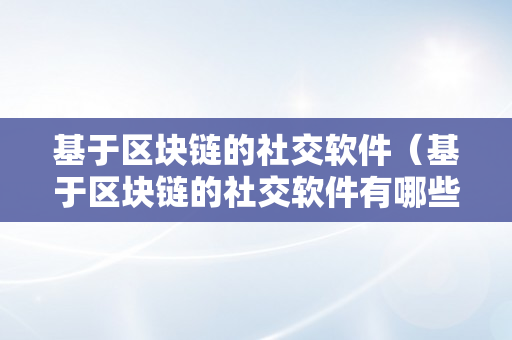 基于区块链的社交软件（基于区块链的社交软件有哪些